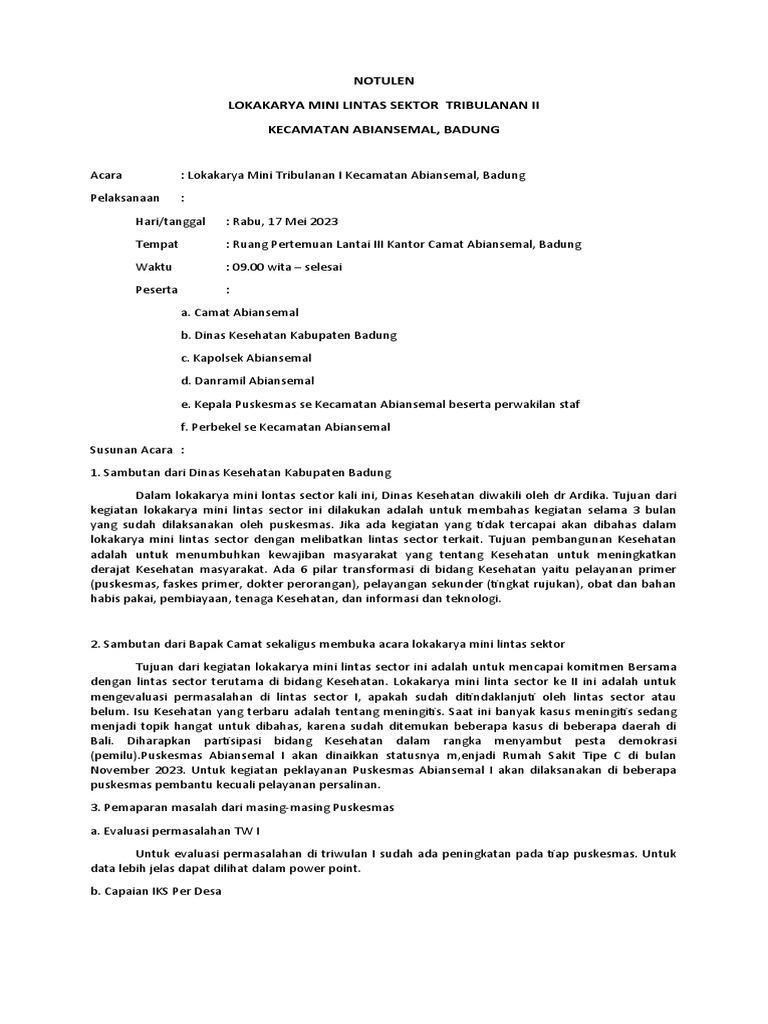 NOTULEN

LOKAKARYA MINI LINTAS SEKTOR TRIBULANAN II

KECAMATAN ABIANSEMAL, BADUNG

Acara : Lokakarya Mini Tribulanan I Kecamatan Abiansemal, Badung

Pelaksanaan :

Hari/tanggal : Rabu, 17 Mei 2023

Tempat : Ruang Pertemuan Lantai III Kantor Camat Abiansemal, Badung

Waktu : 09.00 wita – selesai

Peserta :

a. Camat Abiansemal

b. Dinas Kesehatan Kabupaten Badung

c. Kapolsek Abiansemal

d. Danramil Abiansemal

e. Kepala Puskesmas se Kecamatan Abiansemal beserta perwakilan staf

f. Perbekel se Kecamatan Abiansemal

Susunan Acara :

1. Sambutan dari Dinas Kesehatan Kabupaten Badung

Dalam lokakarya mini lontas sector kali ini, Dinas Kesehatan diwakili oleh dr Ardika. Tujuan dari kegiatan lokakarya mini lintas sector ini dilakukan adalah untuk membahas kegiatan selama 3 bulan yang sudah dilaksanakan oleh puskesmas. Jika ada kegiatan yang tidak tercapai akan dibahas dalam lokakarya mini lintas sector dengan melibatkan lintas sector terkait. Tujuan pembangunan Kesehatan adalah untuk menumbuhkan kewajiban masyarakat yang tentang Kesehatan untuk meningkatkan derajat Kesehatan masyarakat. Ada 6 pilar transformasi di bidang Kesehatan yaitu pelayanan primer (puskesmas, faskes primer, dokter perorangan), pelayangan sekunder (tingkat rujukan), obat dan bahan habis pakai, pembiayaan, tenaga Kesehatan, dan informasi dan teknologi.

2. Sambutan dari Bapak Camat sekaligus membuka acara lokakarya mini lintas sektor

Tujuan dari kegiatan lokakarya mini lintas sector ini adalah untuk mencapai komitmen Bersama dengan lintas sector terutama di bidang Kesehatan. Lokakarya mini linta sector ke II ini adalah untuk mengevaluasi permasalahan di lintas sector I, apakah sudah ditindaklanjuti oleh lintas sector atau belum. Isu Kesehatan yang terbaru adalah tentang meningitis. Saat ini banyak kasus meningitis sedang menjadi topik hangat untuk dibahas, karena sudah ditemukan beberapa kasus di beberapa daerah di Bali. Diharapkan partisipasi bidang Kesehatan dalam rangka menyambut pesta demokrasi (pemilu).Puskesmas Abiansemal I akan dinaikkan statusnya m,enjadi Rumah Sakit Tipe C di bulan November 2023. Untuk kegiatan peklayanan Puskesmas Abiansemal I akan dilaksanakan di beberapa puskesmas pembantu kecuali pelayanan persalinan.

3. Pemaparan masalah dari masing-masing Puskesmas

a. Evaluasi permasalahan TW I

Untuk evaluasi permasalahan di triwulan I sudah ada peningkatan pada tiap puskesmas. Untuk data lebih jelas dapat dilihat dalam power point.

b. Capaian IKS Per Desa